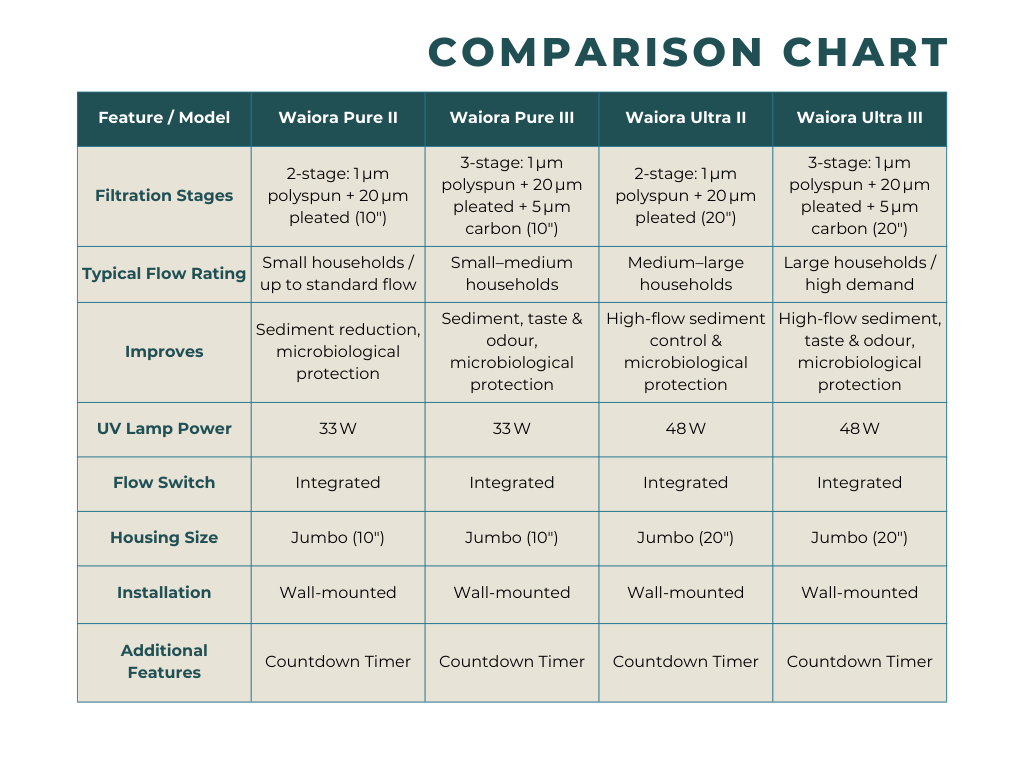 COMPARISON CHART

| Feature / Model | Waiora Pure II | Waiora Pure III | Waiora Ultra II | Waiora Ultra III |
|---|---|---|---|---|
| Filtration Stages | 2-stage: 1 µm polyspun + 20 µm pleated (10") | 3-stage: 1 µm polyspun + 20 µm pleated + 5 µm carbon (10") | 2-stage: 1 µm polyspun + 20 µm pleated (20") | 3-stage: 1 µm polyspun + 20 µm pleated + 5 µm carbon (20") |
| Typical Flow Rating | Small households / up to standard flow | Small–medium households | Medium–large households | Large households / high demand |
| Improves | Sediment reduction, microbiological protection | Sediment, taste & odour, microbiological protection | High-flow sediment control & microbiological protection | High-flow sediment, taste & odour, microbiological protection |
| UV Lamp Power | 33 W | 33 W | 48 W | 48 W |
| Flow Switch | Integrated | Integrated | Integrated | Integrated |
| Housing Size | Jumbo (10") | Jumbo (10") | Jumbo (20") | Jumbo (20") |
| Installation | Wall-mounted | Wall-mounted | Wall-mounted | Wall-mounted |
| Additional Features | Countdown Timer | Countdown Timer | Countdown Timer | Countdown Timer |